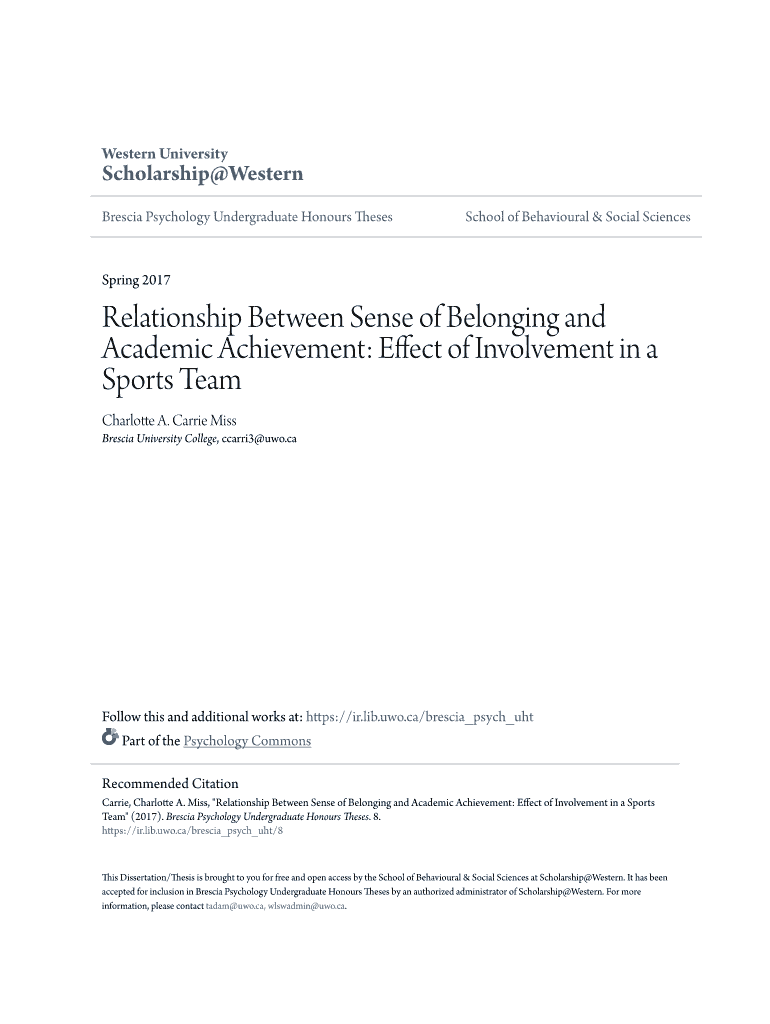 Western University
Scholarship@Western

Brescia Psychology Undergraduate Honours Theses

School of Behavioural & Social Sciences

Spring 2017

Relationship Between Sense of Belonging and Academic Achievement: Effect of Involvement in a Sports Team

Charlotte A. Carrie Miss
Brescia University College, ccarri3@uwo.ca

Follow this and additional works at: https://ir.lib.uwo.ca/brescia_psych_uht
Part of the Psychology Commons

Recommended Citation
Carrie, Charlotte A. Miss, "Relationship Between Sense of Belonging and Academic Achievement: Effect of Involvement in a Sports Team" (2017). Brescia Psychology Undergraduate Honours Theses. 8.
https://ir.lib.uwo.ca/brescia_psych_uht/8

This Dissertation/Thesis is brought to you for free and open access by the School of Behavioural & Social Sciences at Scholarship@Western. It has been accepted for inclusion in Brescia Psychology Undergraduate Honours Theses by an authorized administrator of Scholarship@Western. For more information, please contact tadam@uwo.ca, wlswadmin@uwo.ca.